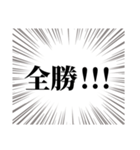 全勝!!!